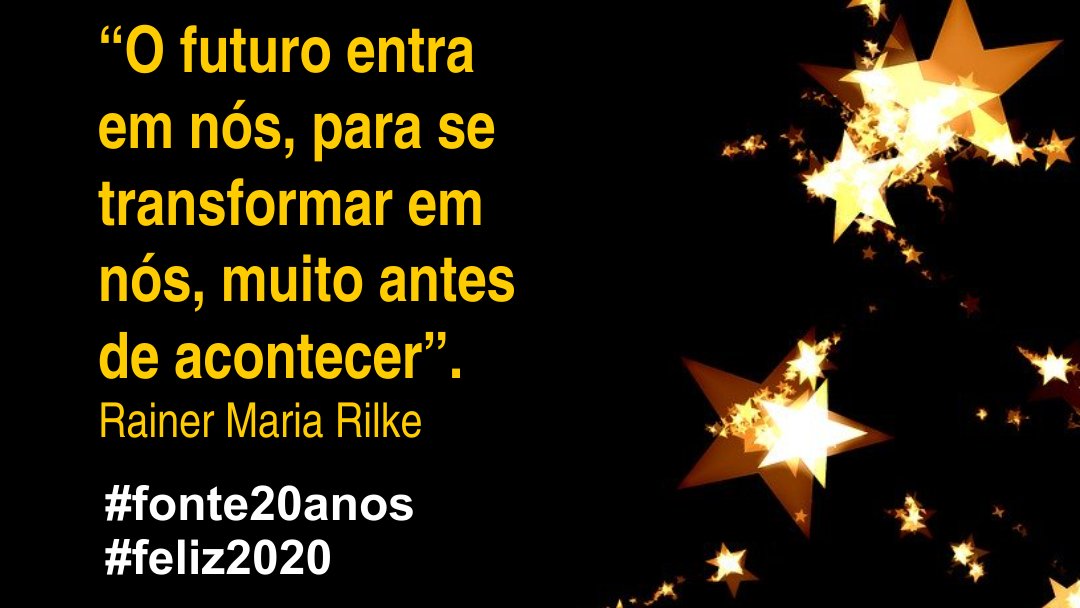 “O futuro entra em nós, para se transformar em nós, muito antes de acontecer”.
Rainer Maria Rilke

#fonte20anos
#feliz2020